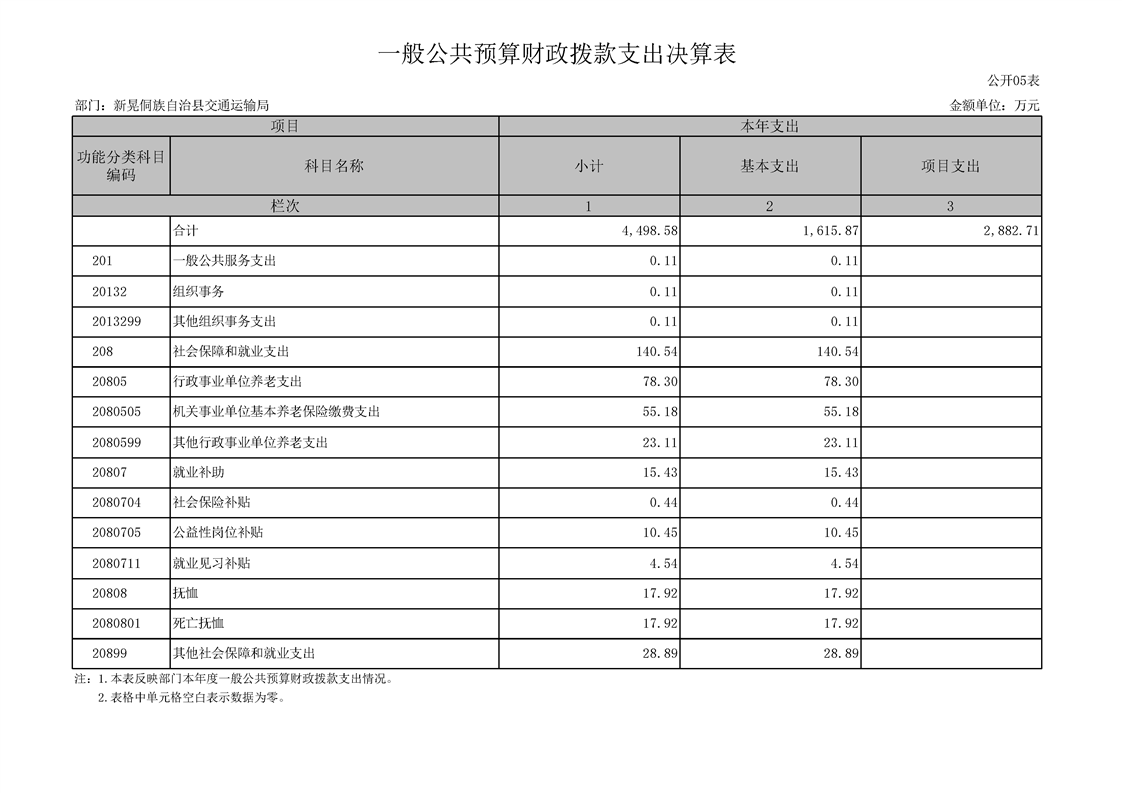 一般公共预算财政拨款支出决算表

公开05表

部门：新晃侗族自治县交通运输局

金额单位：万元

| 项目 | | 本年支出 | | |
|---|---|---|---|---|
| 功能分类科目编码 | 科目名称 | 小计 | 基本支出 | 项目支出 |
| 栏次 | | 1 | 2 | 3 |
| | 合计 | 4,498.58 | 1,615.87 | 2,882.71 |
| 201 | 一般公共服务支出 | 0.11 | 0.11 | |
| 20132 | 组织事务 | 0.11 | 0.11 | |
| 2013299 | 其他组织事务支出 | 0.11 | 0.11 | |
| 208 | 社会保障和就业支出 | 140.54 | 140.54 | |
| 20805 | 行政事业单位养老支出 | 78.30 | 78.30 | |
| 2080505 | 机关事业单位基本养老保险缴费支出 | 55.18 | 55.18 | |
| 2080599 | 其他行政事业单位养老支出 | 23.11 | 23.11 | |
| 20807 | 就业补助 | 15.43 | 15.43 | |
| 2080704 | 社会保险补贴 | 0.44 | 0.44 | |
| 2080705 | 公益性岗位补贴 | 10.45 | 10.45 | |
| 2080711 | 就业见习补贴 | 4.54 | 4.54 | |
| 20808 | 抚恤 | 17.92 | 17.92 | |
| 2080801 | 死亡抚恤 | 17.92 | 17.92 | |
| 20899 | 其他社会保障和就业支出 | 28.89 | 28.89 | |

注：1.本表反映部门本年度一般公共预算财政拨款支出情况。
2.表格中单元格空白表示数据为零。